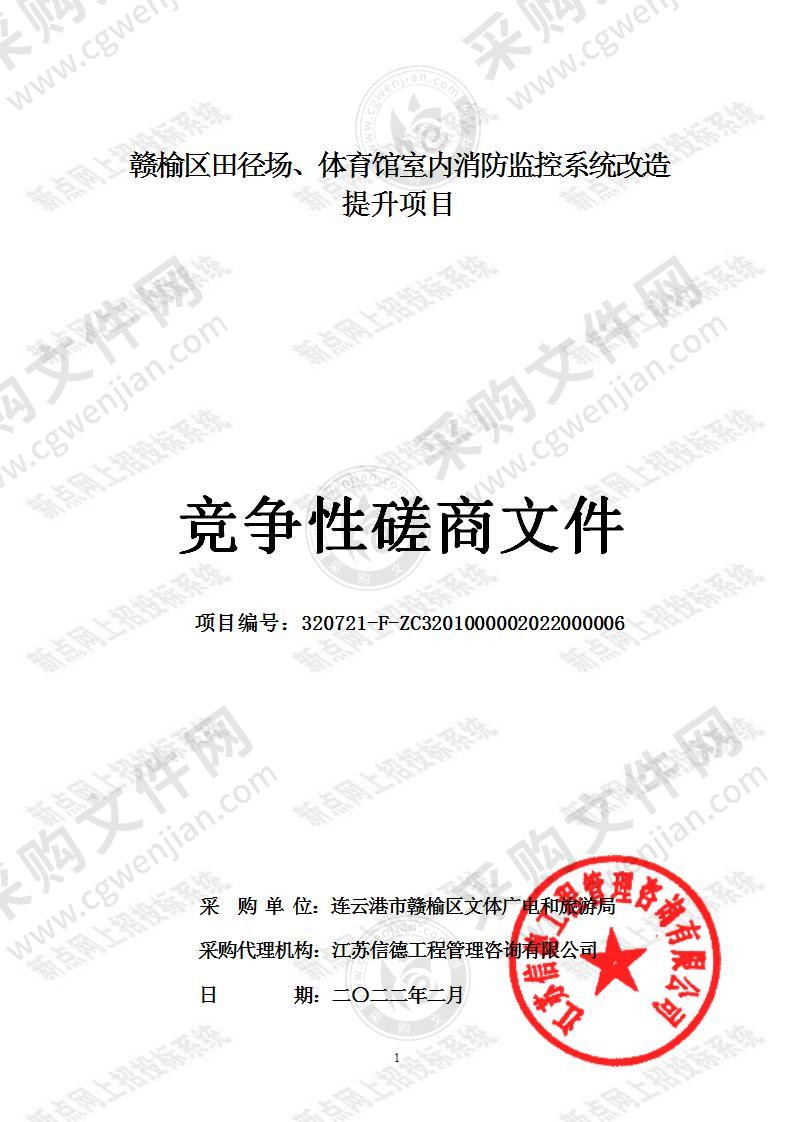 赣榆区田径场、体育馆室内消防监控系统改造提升项目

竞争性磋商文件

项目编号：320721-F-ZC3201000002022000006

采 购 单 位：连云港市赣榆区文体广电和旅游局

采购代理机构：江苏信德工程管理咨询有限公司

日 期：二〇二二年二月

江苏信德工程管理咨询有限公司

1

采购文件网 www.cgwenjian.com 新点网上招投标系统